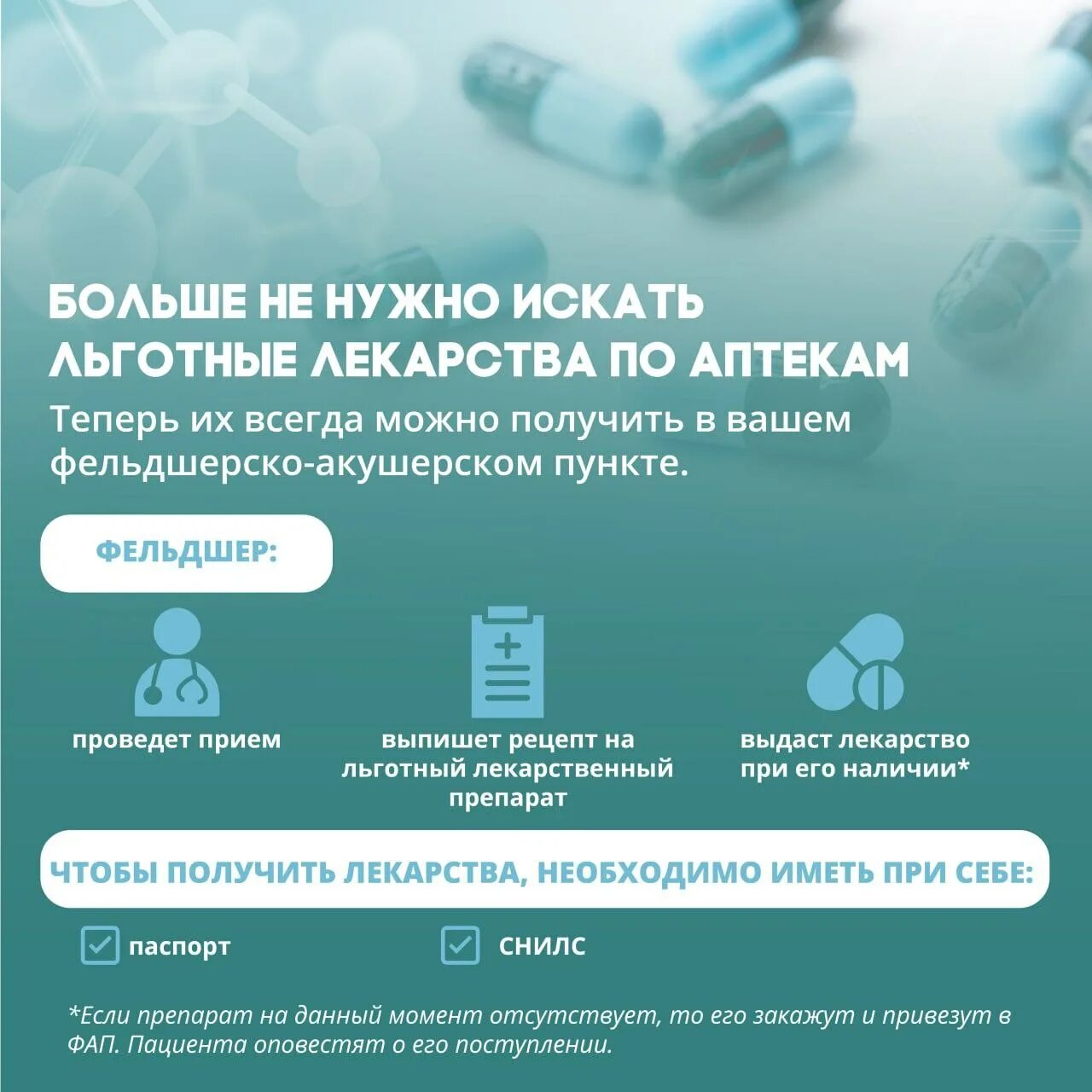 БОЛЬШЕ НЕ НУЖНО ИСКАТЬ ЛЬГОТНЫЕ ЛЕКАРСТВА ПО АПТЕКАМ

Теперь их всегда можно получить в вашем фельдшерско-акушерском пункте.

ФЕЛЬДШЕР:

проведет прием

выпишет рецепт на льготный лекарственный препарат

выдаст лекарство при его наличии*

ЧТОБЫ ПОЛУЧИТЬ ЛЕКАРСТВА, НЕОБХОДИМО ИМЕТЬ ПРИ СЕБЕ:

☑ паспорт

☑ СНИЛС

*Если препарат на данный момент отсутствует, то его закажут и привезут в ФАП. Пациента оповестят о его поступлении.